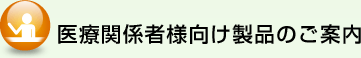 医療関係者様向け製品のご案内